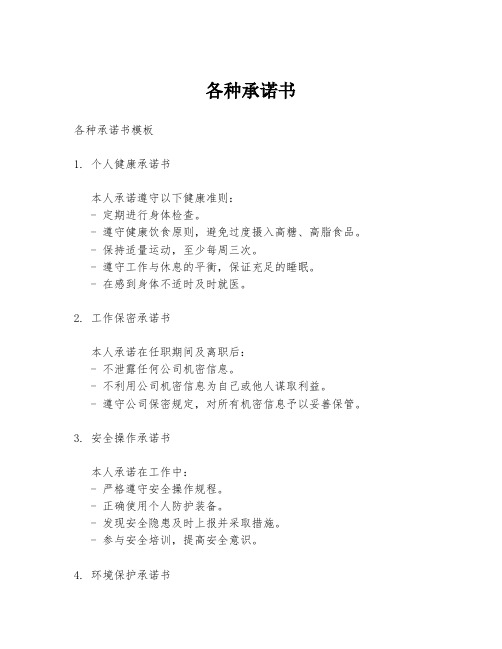 各种承诺书

各种承诺书模板

1. 个人健康承诺书

本人承诺遵守以下健康准则：
- 定期进行身体检查。
- 遵守健康饮食原则，避免过度摄入高糖、高脂食品。
- 保持适量运动，至少每周三次。
- 遵守工作与休息的平衡，保证充足的睡眠。
- 在感到身体不适时及时就医。

2. 工作保密承诺书

本人承诺在任职期间及离职后：
- 不泄露任何公司机密信息。
- 不利用公司机密信息为自己或他人谋取利益。
- 遵守公司保密规定，对所有机密信息予以妥善保管。

3. 安全操作承诺书

本人承诺在工作中：
- 严格遵守安全操作规程。
- 正确使用个人防护装备。
- 发现安全隐患及时上报并采取措施。
- 参与安全培训，提高安全意识。

4. 环境保护承诺书